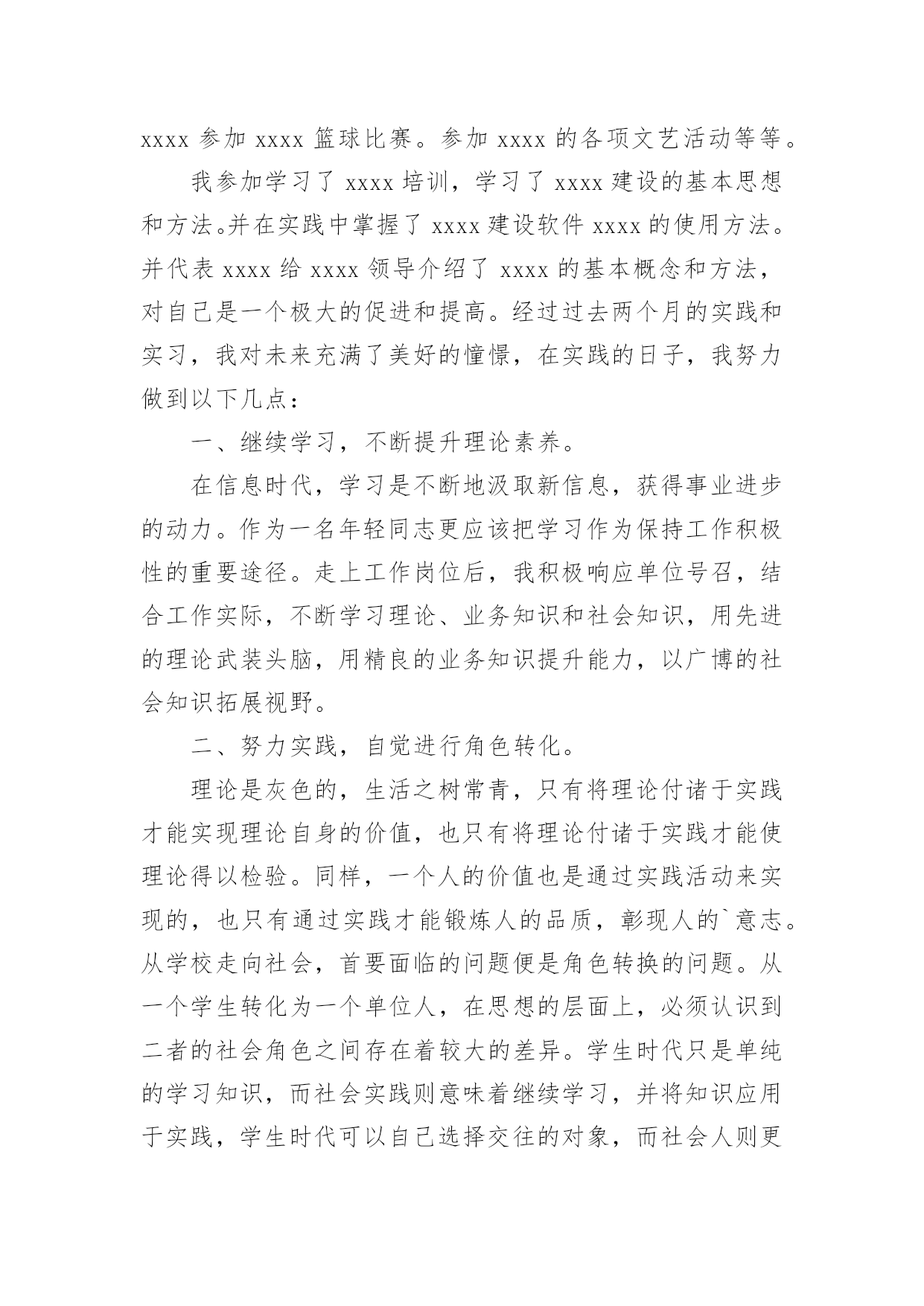 xxxx 参加 xxxx 篮球比赛。参加 xxxx 的各项文艺活动等等。

我参加学习了 xxxx 培训，学习了 xxxx 建设的基本思想和方法。并在实践中掌握了 xxxx 建设软件 xxxx 的使用方法。并代表 xxxx 给 xxxx 领导介绍了 xxxx 的基本概念和方法，对自己是一个极大的促进和提高。经过过去两个月的实践和实习，我对未来充满了美好的憧憬，在实践的日子，我努力做到以下几点：

一、继续学习，不断提升理论素养。

在信息时代，学习是不断地汲取新信息，获得事业进步的动力。作为一名年轻同志更应该把学习作为保持工作积极性的重要途径。走上工作岗位后，我积极响应单位号召，结合工作实际，不断学习理论、业务知识和社会知识，用先进的理论武装头脑，用精良的业务知识提升能力，以广博的社会知识拓展视野。

二、努力实践，自觉进行角色转化。

理论是灰色的，生活之树常青，只有将理论付诸于实践才能实现理论自身的价值，也只有将理论付诸于实践才能使理论得以检验。同样，一个人的价值也是通过实践活动来实现的，也只有通过实践才能锻炼人的品质，彰现人的`意志。从学校走向社会，首要面临的问题便是角色转换的问题。从一个学生转化为一个单位人，在思想的层面上，必须认识到二者的社会角色之间存在着较大的差异。学生时代只是单纯的学习知识，而社会实践则意味着继续学习，并将知识应用于实践，学生时代可以自己选择交往的对象，而社会人则更